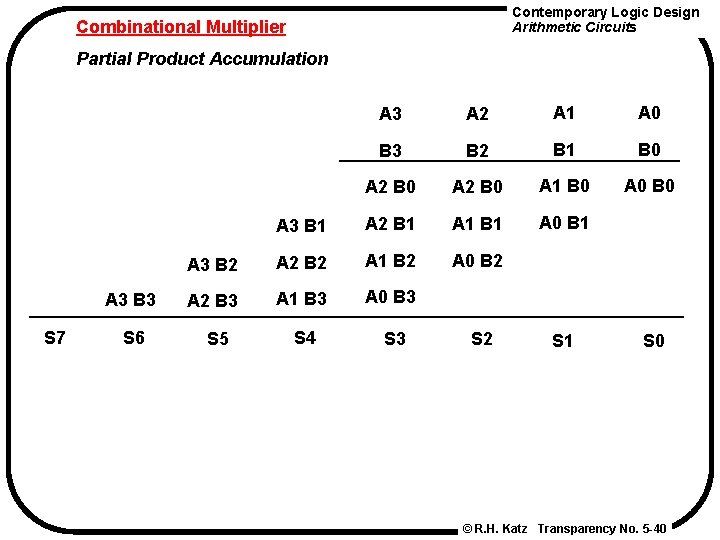 Contemporary Logic Design
Arithmetic Circuits

Combinational Multiplier

Partial Product Accumulation

|  |  |  |  | A3 | A2 | A1 | A0 |
|---|---|---|---|---|---|---|---|
|  |  |  |  | B3 | B2 | B1 | B0 |
|  |  |  |  | A2 B0 | A2 B0 | A1 B0 | A0 B0 |
|  |  |  | A3 B1 | A2 B1 | A1 B1 | A0 B1 |  |
|  |  | A3 B2 | A2 B2 | A1 B2 | A0 B2 |  |  |
|  | A3 B3 | A2 B3 | A1 B3 | A0 B3 |  |  |  |
| S7 | S6 | S5 | S4 | S3 | S2 | S1 | S0 |

© R.H. Katz Transparency No. 5-40